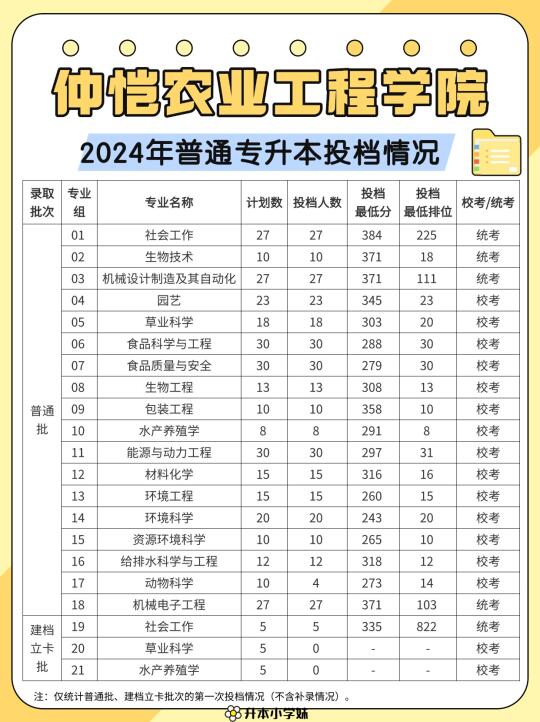 仲恺农业工程学院

2024年普通专升本投档情况

| 录取批次 | 专业组 | 专业名称 | 计划数 | 投档人数 | 投档最低分 | 投档最低排位 | 校考/统考 |
|---|---|---|---|---|---|---|---|
| 普通批 | 01 | 社会工作 | 27 | 27 | 384 | 225 | 统考 |
| | 02 | 生物技术 | 10 | 10 | 371 | 18 | 统考 |
| | 03 | 机械设计制造及其自动化 | 27 | 27 | 371 | 111 | 统考 |
| | 04 | 园艺 | 23 | 23 | 345 | 23 | 校考 |
| | 05 | 草业科学 | 18 | 18 | 303 | 20 | 校考 |
| | 06 | 食品科学与工程 | 30 | 30 | 288 | 30 | 校考 |
| | 07 | 食品质量与安全 | 30 | 30 | 279 | 30 | 校考 |
| | 08 | 生物工程 | 13 | 13 | 308 | 13 | 校考 |
| | 09 | 包装工程 | 10 | 10 | 358 | 10 | 校考 |
| | 10 | 水产养殖学 | 8 | 8 | 291 | 8 | 校考 |
| | 11 | 能源与动力工程 | 30 | 30 | 297 | 31 | 校考 |
| | 12 | 材料化学 | 15 | 15 | 316 | 16 | 校考 |
| | 13 | 环境工程 | 15 | 15 | 260 | 15 | 校考 |
| | 14 | 环境科学 | 20 | 20 | 243 | 20 | 校考 |
| | 15 | 资源环境科学 | 10 | 10 | 265 | 10 | 校考 |
| | 16 | 给排水科学与工程 | 12 | 12 | 318 | 12 | 校考 |
| | 17 | 动物科学 | 10 | 4 | 273 | 14 | 校考 |
| | 18 | 机械电子工程 | 27 | 27 | 371 | 103 | 统考 |
| 建档立卡批 | 19 | 社会工作 | 5 | 5 | 335 | 822 | 统考 |
| | 20 | 草业科学 | 5 | 0 | - | - | 校考 |
| | 21 | 水产养殖学 | 5 | 0 | - | - | 校考 |

注：仅统计普通批、建档立卡批次的第一次投档情况（不含补录情况）。

升本小学妹